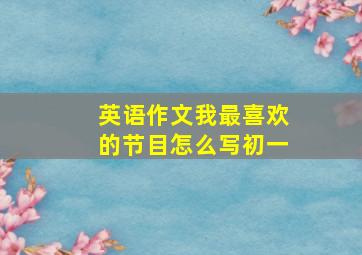 英语作文我最喜欢的节目怎么写初一